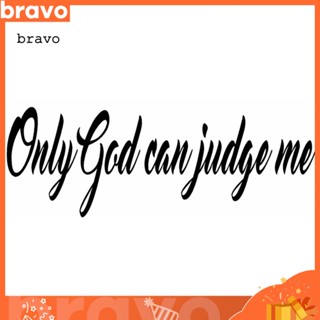 bravo

bravo

Only God can judge me

bravo